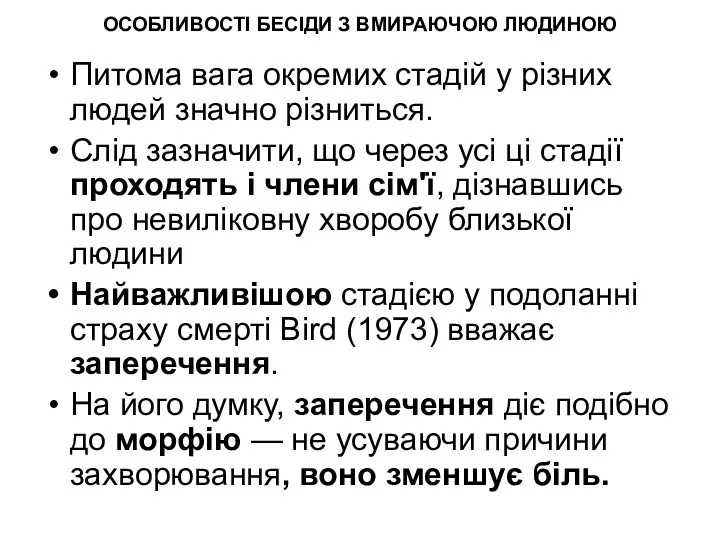 ОСОБЛИВОСТІ БЕСІДИ З ВМИРАЮЧОЮ ЛЮДИНОЮ

• Питома вага окремих стадій у різних людей значно різниться.

• Слід зазначити, що через усі ці стадії проходять і члени сім'ї, дізнавшись про невиліковну хворобу близької людини

• Найважливішою стадією у подоланні страху смерті Bird (1973) вважає заперечення.

• На його думку, заперечення діє подібно до морфію — не усуваючи причини захворювання, воно зменшує біль.